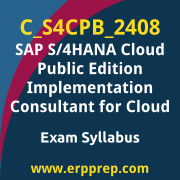 C_S4CPB_2408
SAP S/4HANA Cloud Public Edition Implementation Consultant for Cloud

Exam Syllabus

www.erpprep.com